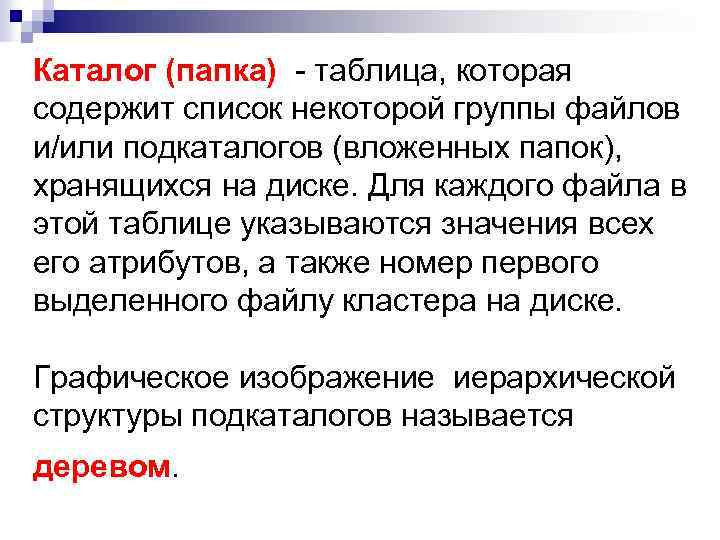 Каталог (папка) - таблица, которая содержит список некоторой группы файлов и/или подкаталогов (вложенных папок), хранящихся на диске. Для каждого файла в этой таблице указываются значения всех его атрибутов, а также номер первого выделенного файлу кластера на диске.

Графическое изображение иерархической структуры подкаталогов называется деревом.